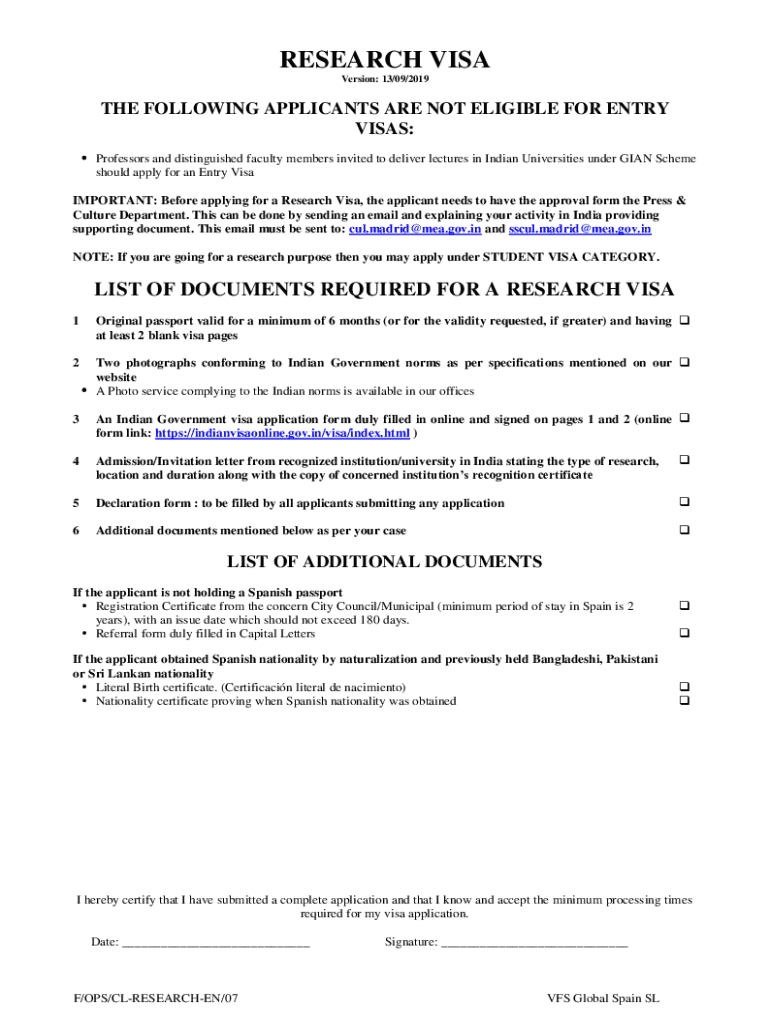 RESEARCH VISA
Version: 13/09/2019

THE FOLLOWING APPLICANTS ARE NOT ELIGIBLE FOR ENTRY VISAS:

• Professors and distinguished faculty members invited to deliver lectures in Indian Universities under GIAN Scheme should apply for an Entry Visa

IMPORTANT: Before applying for a Research Visa, the applicant needs to have the approval form the Press & Culture Department. This can be done by sending an email and explaining your activity in India providing supporting document. This email must be sent to: cul.madrid@mea.gov.in and sscul.madrid@mea.gov.in

NOTE: If you are going for a research purpose then you may apply under STUDENT VISA CATEGORY.

LIST OF DOCUMENTS REQUIRED FOR A RESEARCH VISA

1 Original passport valid for a minimum of 6 months (or for the validity requested, if greater) and having at least 2 blank visa pages ❑

2 Two photographs conforming to Indian Government norms as per specifications mentioned on our website ❑
• A Photo service complying to the Indian norms is available in our offices

3 An Indian Government visa application form duly filled in online and signed on pages 1 and 2 (online form link: https://indianvisaonline.gov.in/visa/index.html ) ❑

4 Admission/Invitation letter from recognized institution/university in India stating the type of research, location and duration along with the copy of concerned institution's recognition certificate ❑

5 Declaration form : to be filled by all applicants submitting any application ❑

6 Additional documents mentioned below as per your case ❑

LIST OF ADDITIONAL DOCUMENTS

If the applicant is not holding a Spanish passport
• Registration Certificate from the concern City Council/Municipal (minimum period of stay in Spain is 2 years), with an issue date which should not exceed 180 days. ❑
• Referral form duly filled in Capital Letters ❑

If the applicant obtained Spanish nationality by naturalization and previously held Bangladeshi, Pakistani or Sri Lankan nationality
• Literal Birth certificate. (Certificación literal de nacimiento) ❑
• Nationality certificate proving when Spanish nationality was obtained ❑

I hereby certify that I have submitted a complete application and that I know and accept the minimum processing times required for my visa application.

Date: ____________________________ Signature: ____________________________

F/OPS/CL-RESEARCH-EN/07 VFS Global Spain SL